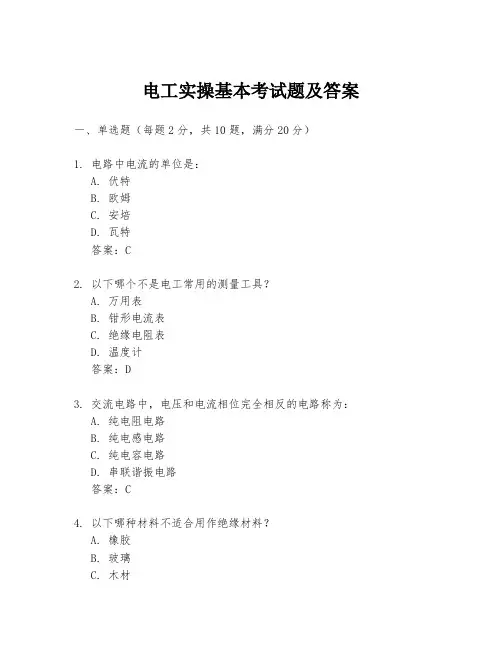 电工实操基本考试题及答案

一、单选题（每题2分，共10题，满分20分）

1. 电路中电流的单位是：
A. 伏特
B. 欧姆
C. 安培
D. 瓦特
答案：C

2. 以下哪个不是电工常用的测量工具？
A. 万用表
B. 钳形电流表
C. 绝缘电阻表
D. 温度计
答案：D

3. 交流电路中，电压和电流相位完全相反的电路称为：
A. 纯电阻电路
B. 纯电感电路
C. 纯电容电路
D. 串联谐振电路
答案：C

4. 以下哪种材料不适合用作绝缘材料？
A. 橡胶
B. 玻璃
C. 木材